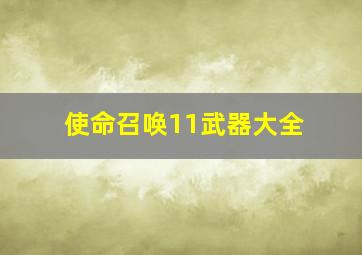 使命召唤11武器大全